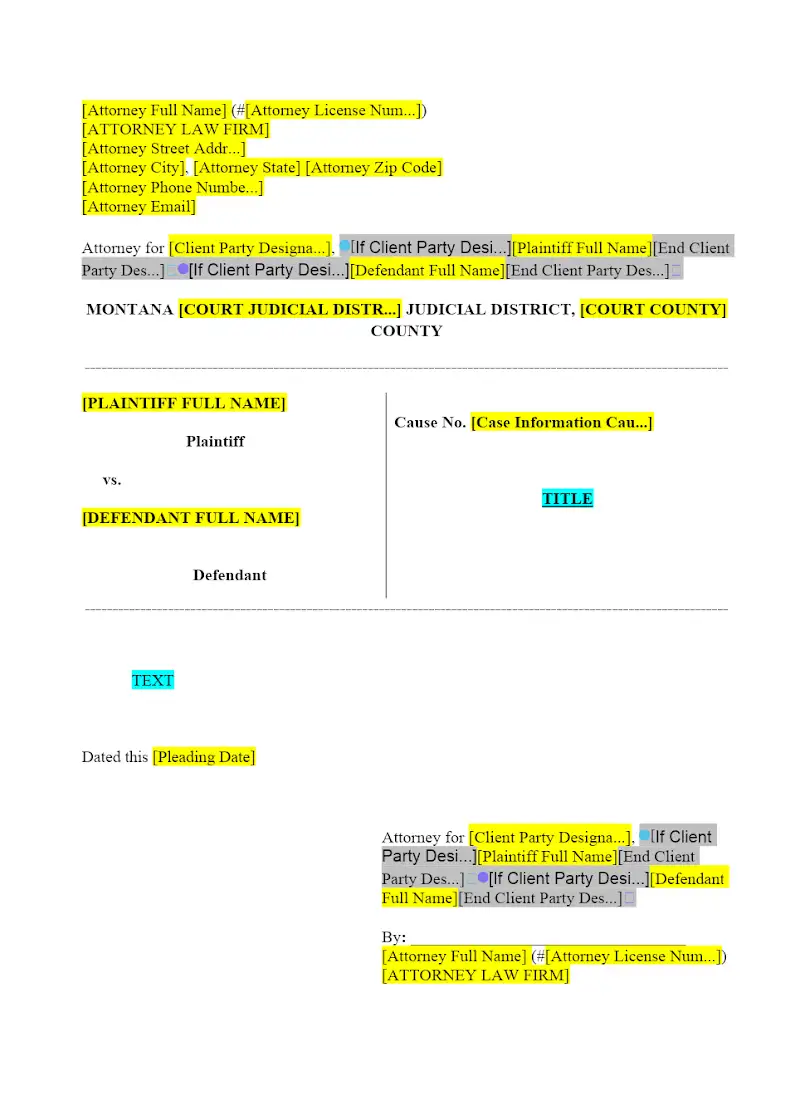 [Attorney Full Name] (#[Attorney License Num...])
[ATTORNEY LAW FIRM]
[Attorney Street Addr...]
[Attorney City], [Attorney State] [Attorney Zip Code]
[Attorney Phone Numbe...]
[Attorney Email]

Attorney for [Client Party Designa...], [If Client Party Desi...][Plaintiff Full Name][End Client Party Des...] [If Client Party Desi...][Defendant Full Name][End Client Party Des...]

MONTANA [COURT JUDICIAL DISTR...] JUDICIAL DISTRICT, [COURT COUNTY] COUNTY

[PLAINTIFF FULL NAME]

Plaintiff

vs.

[DEFENDANT FULL NAME]

Defendant

Cause No. [Case Information Cau...]

TITLE

TEXT

Dated this [Pleading Date]

Attorney for [Client Party Designa...], [If Client Party Desi...][Plaintiff Full Name][End Client Party Des...] [If Client Party Desi...][Defendant Full Name][End Client Party Des...]

By: ______________________________
[Attorney Full Name] (#[Attorney License Num...])
[ATTORNEY LAW FIRM]